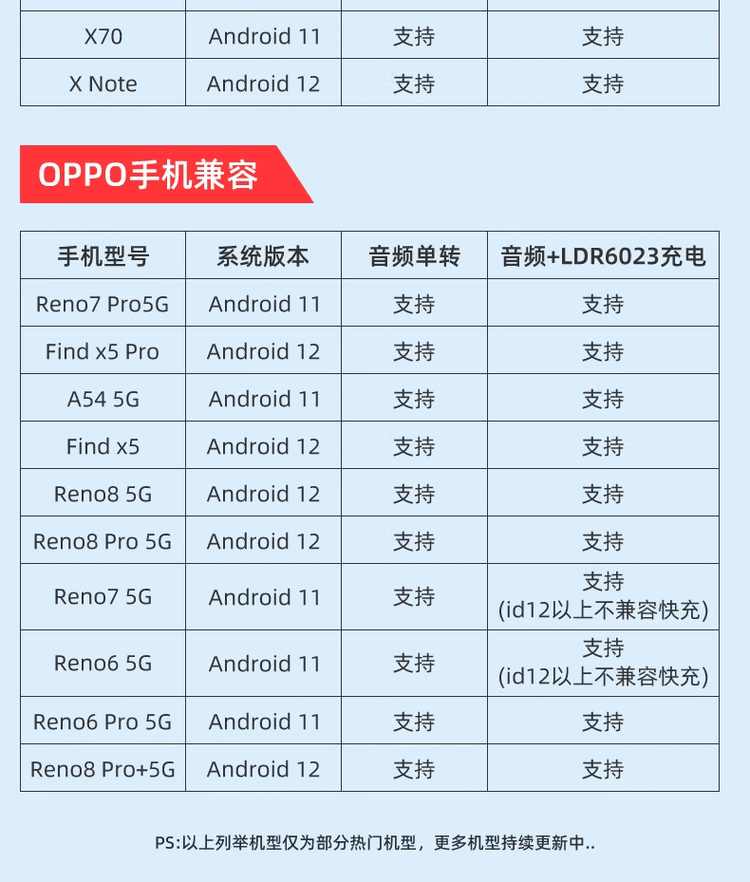 | X70 | Android 11 | 支持 | 支持 |
|---|---|---|---|
| X Note | Android 12 | 支持 | 支持 |

OPPO手机兼容

| 手机型号 | 系统版本 | 音频单转 | 音频+LDR6023充电 |
|---|---|---|---|
| Reno7 Pro5G | Android 11 | 支持 | 支持 |
| Find x5 Pro | Android 12 | 支持 | 支持 |
| A54 5G | Android 11 | 支持 | 支持 |
| Find x5 | Android 12 | 支持 | 支持 |
| Reno8 5G | Android 12 | 支持 | 支持 |
| Reno8 Pro 5G | Android 12 | 支持 | 支持 |
| Reno7 5G | Android 11 | 支持 | 支持 (id12以上不兼容快充) |
| Reno6 5G | Android 11 | 支持 | 支持 (id12以上不兼容快充) |
| Reno6 Pro 5G | Android 11 | 支持 | 支持 |
| Reno8 Pro+5G | Android 12 | 支持 | 支持 |

PS:以上列举机型仅为部分热门机型，更多机型持续更新中..